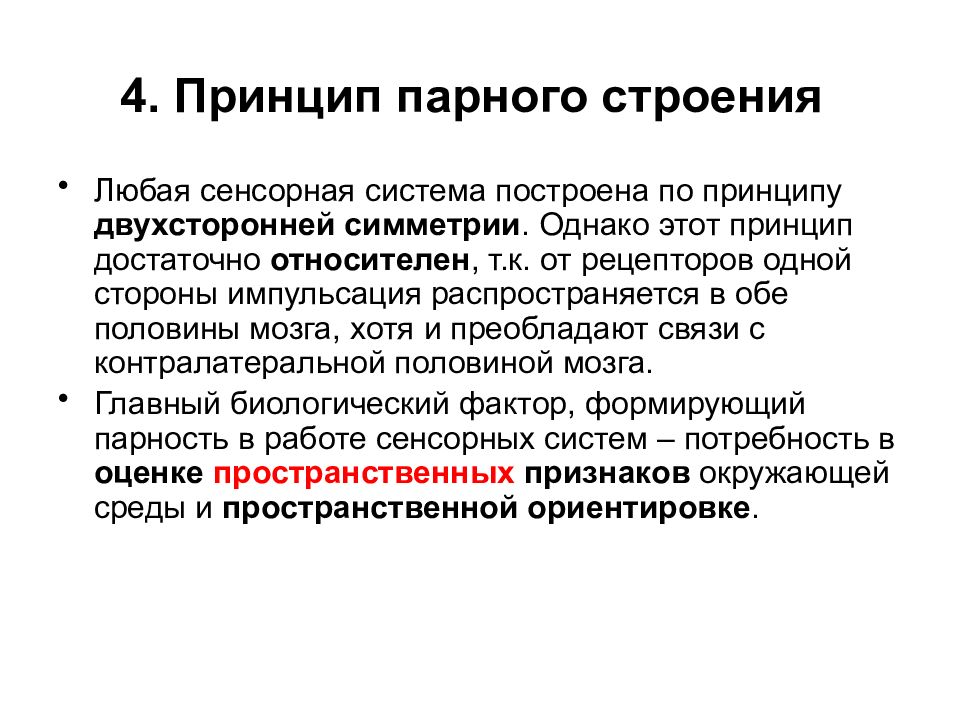 4. Принцип парного строения

• Любая сенсорная система построена по принципу двухсторонней симметрии. Однако этот принцип достаточно относителен, т.к. от рецепторов одной стороны импульсация распространяется в обе половины мозга, хотя и преобладают связи с контралатеральной половиной мозга.

• Главный биологический фактор, формирующий парность в работе сенсорных систем – потребность в оценке пространственных признаков окружающей среды и пространственной ориентировке.